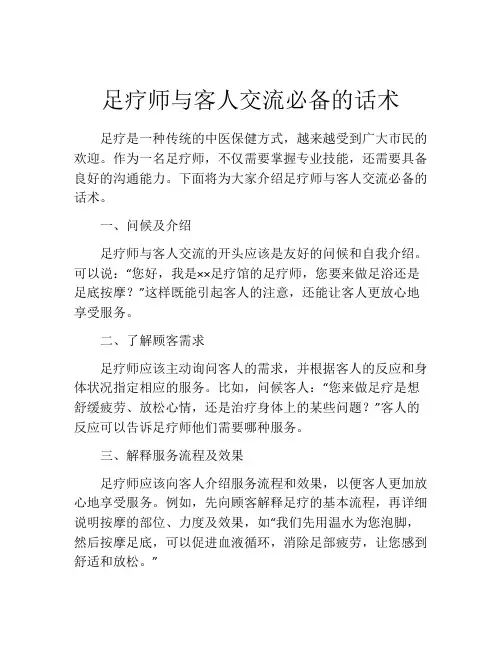 足疗师与客人交流必备的话术

足疗是一种传统的中医保健方式，越来越受到广大市民的欢迎。作为一名足疗师，不仅需要掌握专业技能，还需要具备良好的沟通能力。下面将为大家介绍足疗师与客人交流必备的话术。

一、问候及介绍

足疗师与客人交流的开头应该是友好的问候和自我介绍。可以说：“您好，我是××足疗馆的足疗师，您要来做足浴还是足底按摩？”这样既能引起客人的注意，还能让客人更放心地享受服务。

二、了解顾客需求

足疗师应该主动询问客人的需求，并根据客人的反应和身体状况指定相应的服务。比如，问候客人：“您来做足疗是想舒缓疲劳、放松心情，还是治疗身体上的某些问题？”客人的反应可以告诉足疗师他们需要哪种服务。

三、解释服务流程及效果

足疗师应该向客人介绍服务流程和效果，以便客人更加放心地享受服务。例如，先向顾客解释足疗的基本流程，再详细说明按摩的部位、力度及效果，如“我们先用温水为您泡脚，然后按摩足底，可以促进血液循环，消除足部疲劳，让您感到舒适和放松。”